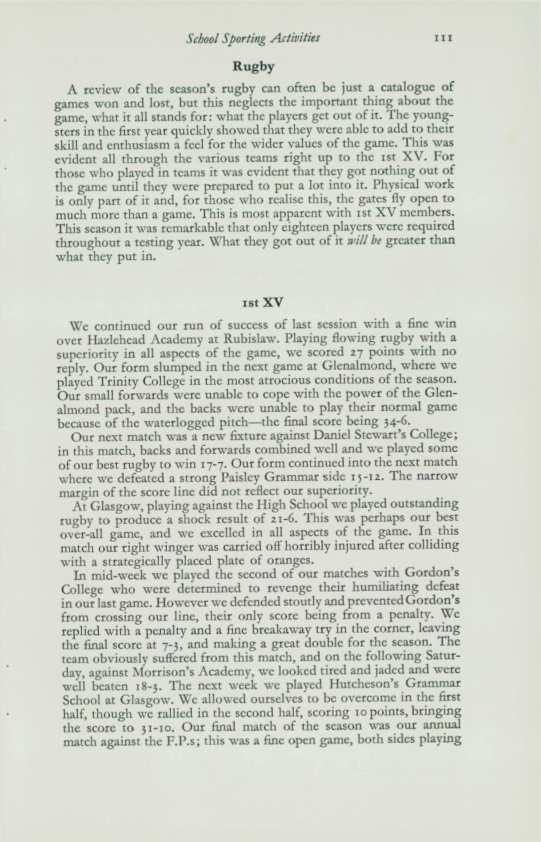 School Sporting Activities 111

Rugby

A review of the season's rugby can often be just a catalogue of games won and lost, but this neglects the important thing about the game, what it all stands for: what the players get out of it. The youngsters in the first year quickly showed that they were able to add to their skill and enthusiasm a feel for the wider values of the game. This was evident all through the various teams right up to the 1st XV. For those who played in teams it was evident that they got nothing out of the game until they were prepared to put a lot into it. Physical work is only part of it and, for those who realise this, the gates fly open to much more than a game. This is most apparent with 1st XV members. This season it was remarkable that only eighteen players were required throughout a testing year. What they got out of it will be greater than what they put in.

1st XV

We continued our run of success of last session with a fine win over Hazlehead Academy at Rubislaw. Playing flowing rugby with a superiority in all aspects of the game, we scored 27 points with no reply. Our form slumped in the next game at Glenalmond, where we played Trinity College in the most atrocious conditions of the season. Our small forwards were unable to cope with the power of the Glenalmond pack, and the backs were unable to play their normal game because of the waterlogged pitch—the final score being 34-6.

Our next match was a new fixture against Daniel Stewart's College; in this match, backs and forwards combined well and we played some of our best rugby to win 17-7. Our form continued into the next match where we defeated a strong Paisley Grammar side 15-12. The narrow margin of the score line did not reflect our superiority.

At Glasgow, playing against the High School we played outstanding rugby to produce a shock result of 21-6. This was perhaps our best over-all game, and we excelled in all aspects of the game. In this match our right winger was carried off horribly injured after colliding with a strategically placed plate of oranges.

In mid-week we played the second of our matches with Gordon's College who were determined to revenge their humiliating defeat in our last game. However we defended stoutly and prevented Gordon's from crossing our line, their only score being from a penalty. We replied with a penalty and a fine breakaway try in the corner, leaving the final score at 7-3, and making a great double for the season. The team obviously suffered from this match, and on the following Saturday, against Morrison's Academy, we looked tired and jaded and were well beaten 18-3. The next week we played Hutcheson's Grammar School at Glasgow. We allowed ourselves to be overcome in the first half, though we rallied in the second half, scoring 10 points, bringing the score to 31-10. Our final match of the season was our annual match against the F.P.s; this was a fine open game, both sides playing